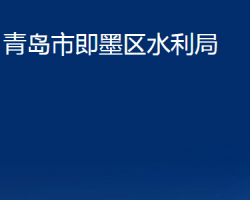 青岛市即墨区水利局